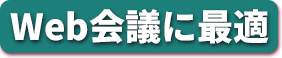 Web会議に最適